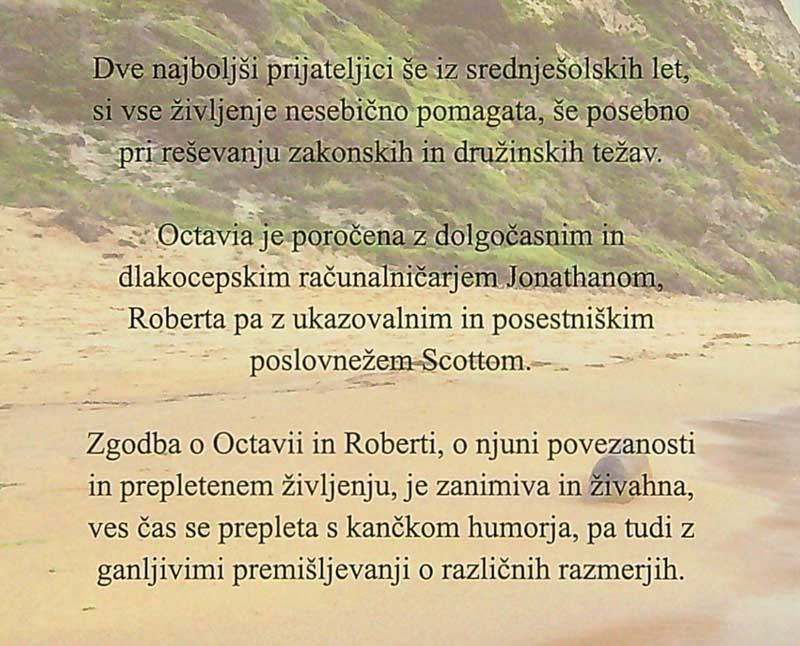 Dve najboljši prijateljici še iz srednješolskih let, si vse življenje nesebično pomagata, še posebno pri reševanju zakonskih in družinskih težav.

Octavia je poročena z dolgočasnim in dlakocepskim računalničarjem Jonathanom, Roberta pa z ukazovalnim in posestniškim poslovnežem Scottom.

Zgodba o Octavii in Roberti, o njuni povezanosti in prepletenem življenju, je zanimiva in živahna, ves čas se prepleta s kančkom humorja, pa tudi z ganljivimi premišljevanji o različnih razmerjih.